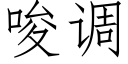 唆调